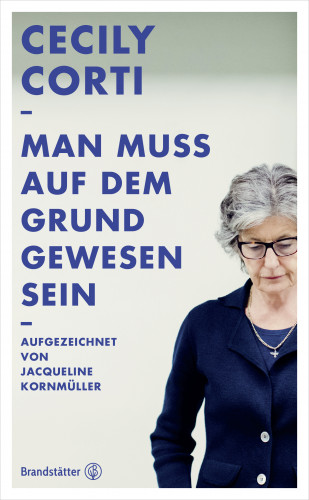 CECILY CORTI

–

MAN MUSS AUF DEM GRUND GEWESEN SEIN

–

AUFGEZEICHNET VON JACQUELINE KORNMÜLLER

Brandstätter